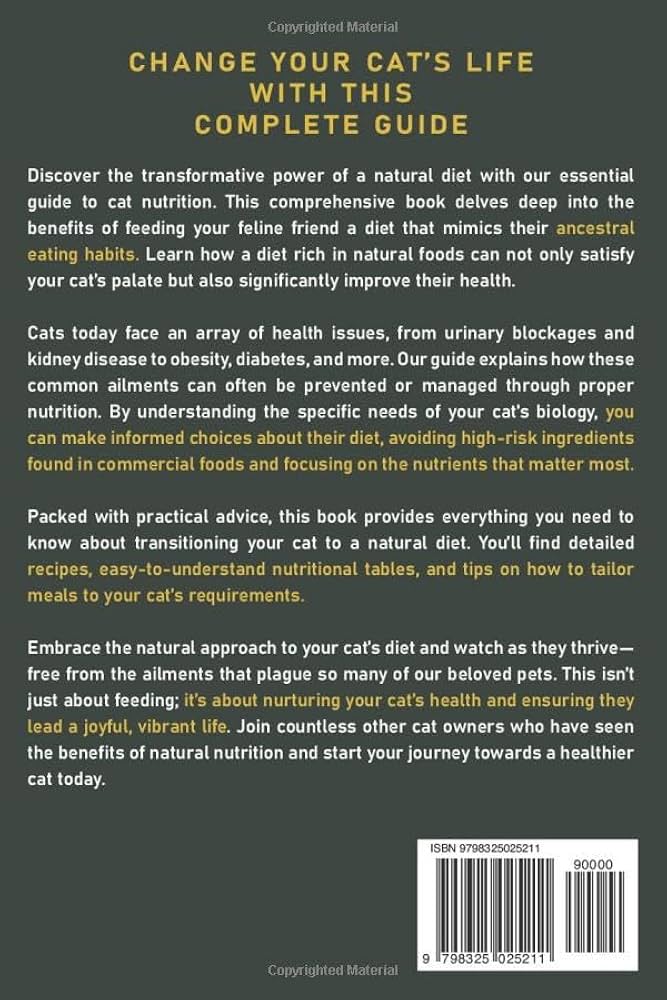 Copyrighted Material

CHANGE YOUR CAT'S LIFE WITH THIS COMPLETE GUIDE

Discover the transformative power of a natural diet with our essential guide to cat nutrition. This comprehensive book delves deep into the benefits of feeding your feline friend a diet that mimics their ancestral eating habits. Learn how a diet rich in natural foods can not only satisfy your cat's palate but also significantly improve their health.

Cats today face an array of health issues, from urinary blockages and kidney disease to obesity, diabetes, and more. Our guide explains how these common ailments can often be prevented or managed through proper nutrition. By understanding the specific needs of your cat's biology, you can make informed choices about their diet, avoiding high-risk ingredients found in commercial foods and focusing on the nutrients that matter most.

Packed with practical advice, this book provides everything you need to know about transitioning your cat to a natural diet. You'll find detailed recipes, easy-to-understand nutritional tables, and tips on how to tailor meals to your cat's requirements.

Embrace the natural approach to your cat's diet and watch as they thrive—free from the ailments that plague so many of our beloved pets. This isn't just about feeding; it's about nurturing your cat's health and ensuring they lead a joyful, vibrant life. Join countless other cat owners who have seen the benefits of natural nutrition and start your journey towards a healthier cat today.

ISBN 9798325025211

90000

9 798325 025211

Copyrighted Material